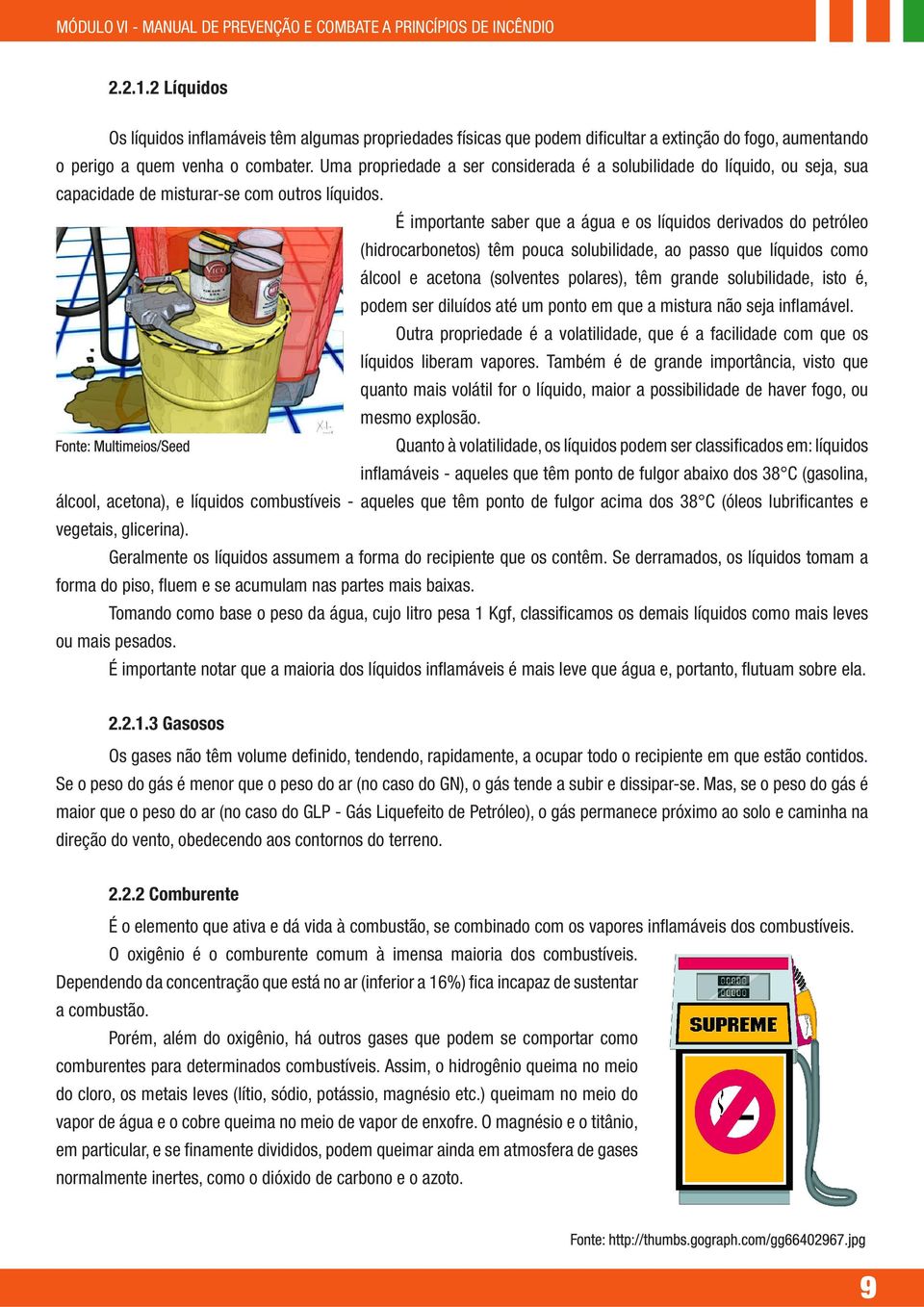 MÓDULO VI - MANUAL DE PREVENÇÃO E COMBATE A PRINCÍPIOS DE INCÊNDIO

2.2.1.2 Líquidos

Os líquidos inflamáveis têm algumas propriedades físicas que podem dificultar a extinção do fogo, aumentando o perigo a quem venha o combater. Uma propriedade a ser considerada é a solubilidade do líquido, ou seja, sua capacidade de misturar-se com outros líquidos.

É importante saber que a água e os líquidos derivados do petróleo (hidrocarbonetos) têm pouca solubilidade, ao passo que líquidos como álcool e acetona (solventes polares), têm grande solubilidade, isto é, podem ser diluídos até um ponto em que a mistura não seja inflamável.

Outra propriedade é a volatilidade, que é a facilidade com que os líquidos liberam vapores. Também é de grande importância, visto que quanto mais volátil for o líquido, maior a possibilidade de haver fogo, ou mesmo explosão.

Fonte: Multimeios/Seed

Quanto à volatilidade, os líquidos podem ser classificados em: líquidos inflamáveis - aqueles que têm ponto de fulgor abaixo dos 38°C (gasolina, álcool, acetona), e líquidos combustíveis - aqueles que têm ponto de fulgor acima dos 38°C (óleos lubrificantes e vegetais, glicerina).

Geralmente os líquidos assumem a forma do recipiente que os contêm. Se derramados, os líquidos tomam a forma do piso, fluem e se acumulam nas partes mais baixas.

Tomando como base o peso da água, cujo litro pesa 1 Kgf, classificamos os demais líquidos como mais leves ou mais pesados.

É importante notar que a maioria dos líquidos inflamáveis é mais leve que água e, portanto, flutuam sobre ela.

2.2.1.3 Gasosos

Os gases não têm volume definido, tendendo, rapidamente, a ocupar todo o recipiente em que estão contidos. Se o peso do gás é menor que o peso do ar (no caso do GN), o gás tende a subir e dissipar-se. Mas, se o peso do gás é maior que o peso do ar (no caso do GLP - Gás Liquefeito de Petróleo), o gás permanece próximo ao solo e caminha na direção do vento, obedecendo aos contornos do terreno.

2.2.2 Comburente

É o elemento que ativa e dá vida à combustão, se combinado com os vapores inflamáveis dos combustíveis.

O oxigênio é o comburente comum à imensa maioria dos combustíveis. Dependendo da concentração que está no ar (inferior a 16%) fica incapaz de sustentar a combustão.

Porém, além do oxigênio, há outros gases que podem se comportar como comburentes para determinados combustíveis. Assim, o hidrogênio queima no meio do cloro, os metais leves (lítio, sódio, potássio, magnésio etc.) queimam no meio do vapor de água e o cobre queima no meio de vapor de enxofre. O magnésio e o titânio, em particular, e se finamente divididos, podem queimar ainda em atmosfera de gases normalmente inertes, como o dióxido de carbono e o azoto.

SUPREME

Fonte: http://thumbs.gograph.com/gg66402967.jpg

9